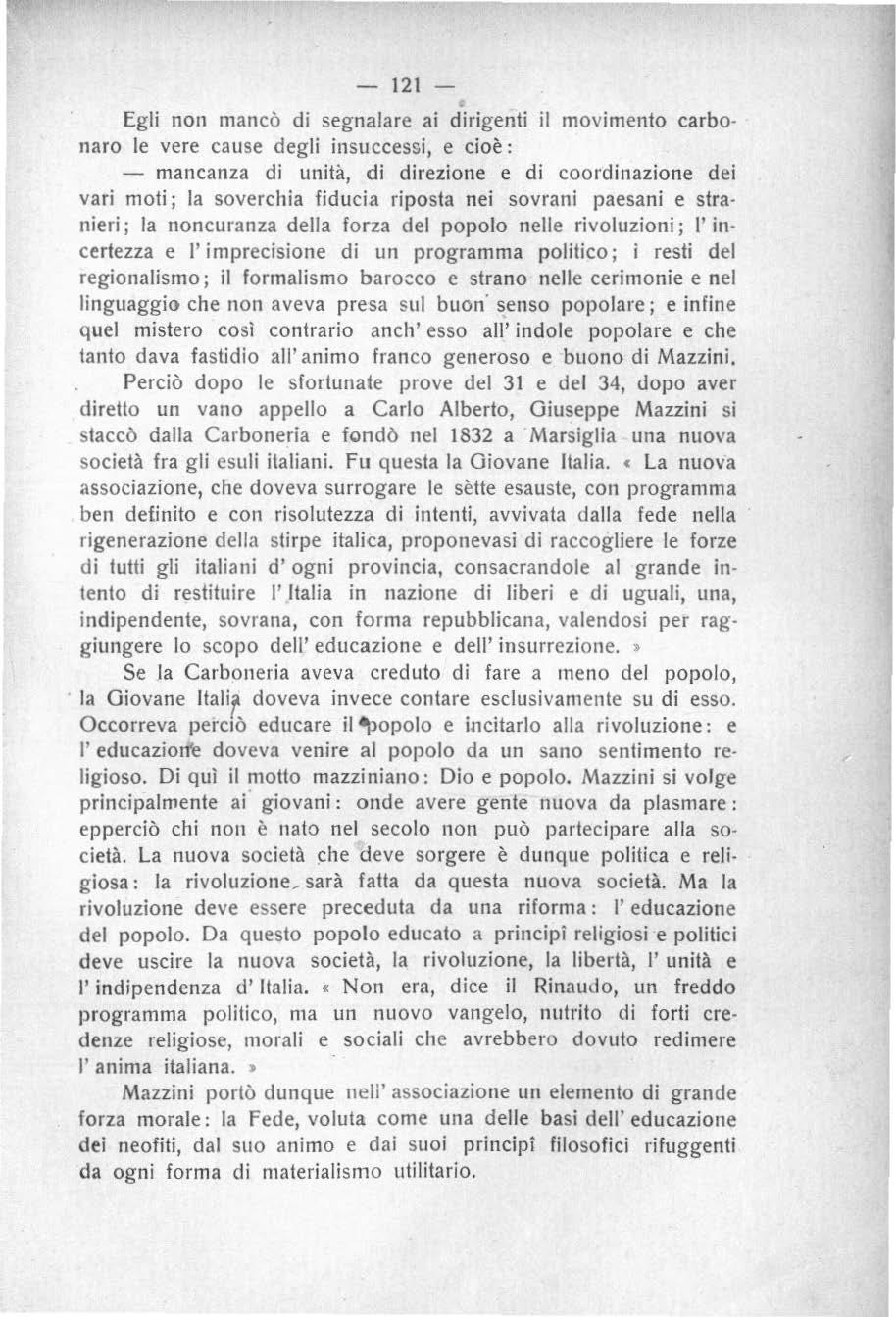 — 121 —

Egli non mancò di segnalare ai dirigenti il movimento carbonaro le vere cause degli insuccessi, e cioè:

— mancanza di unità, di direzione e di coordinazione dei vari moti; la soverchia fiducia riposta nei sovrani paesani e stranieri; la noncuranza della forza del popolo nelle rivoluzioni; l'incertezza e l'imprecisione di un programma politico; i resti del regionalismo; il formalismo barocco e strano nelle cerimonie e nel linguaggio che non aveva presa sul buon senso popolare; e infine quel mistero così contrario anch'esso all'indole popolare e che tanto dava fastidio all'animo franco generoso e buono di Mazzini.

Perciò dopo le sfortunate prove del 31 e del 34, dopo aver diretto un vano appello a Carlo Alberto, Giuseppe Mazzini si staccò dalla Carboneria e fondò nel 1832 a Marsiglia una nuova società fra gli esuli italiani. Fu questa la Giovane Italia. « La nuova associazione, che doveva surrogare le sètte esauste, con programma ben definito e con risolutezza di intenti, avvivata dalla fede nella rigenerazione della stirpe italica, proponevasi di raccogliere le forze di tutti gli italiani d'ogni provincia, consacrandole al grande intento di restituire l'Italia in nazione di liberi e di uguali, una, indipendente, sovrana, con forma repubblicana, valendosi per raggiungere lo scopo dell'educazione e dell'insurrezione. »

Se la Carboneria aveva creduto di fare a meno del popolo, la Giovane Italia doveva invece contare esclusivamente su di esso. Occorreva perciò educare il popolo e incitarlo alla rivoluzione: e l'educazione doveva venire al popolo da un sano sentimento religioso. Di quì il motto mazziniano: Dio e popolo. Mazzini si volge principalmente ai giovani: onde avere gente nuova da plasmare: epperciò chi non è nato nel secolo non può partecipare alla società. La nuova società che deve sorgere è dunque politica e religiosa: la rivoluzione sarà fatta da questa nuova società. Ma la rivoluzione deve essere preceduta da una riforma: l'educazione del popolo. Da questo popolo educato a principî religiosi e politici deve uscire la nuova società, la rivoluzione, la libertà, l'unità e l'indipendenza d'Italia. « Non era, dice il Rinaudo, un freddo programma politico, ma un nuovo vangelo, nutrito di forti credenze religiose, morali e sociali che avrebbero dovuto redimere l'anima italiana. »

Mazzini portò dunque nell'associazione un elemento di grande forza morale: la Fede, voluta come una delle basi dell'educazione dei neofiti, dal suo animo e dai suoi principî filosofici rifuggenti da ogni forma di materialismo utilitario.